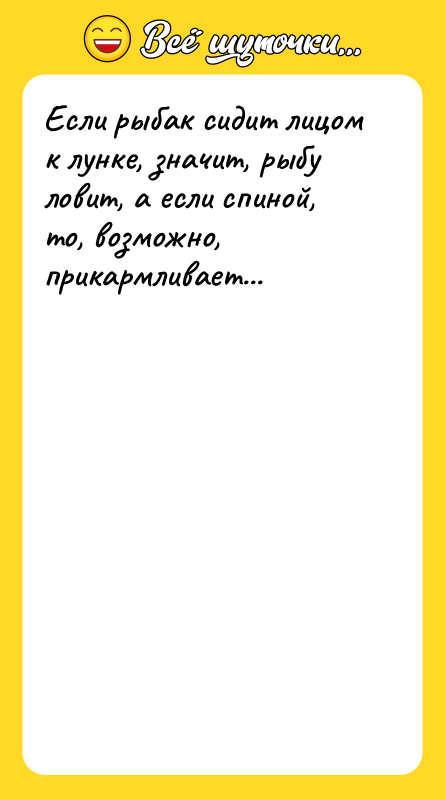 Всё шуточки...

Если рыбак сидит лицом к лунке, значит, рыбу ловит, а если спиной, то, возможно, прикармливает...